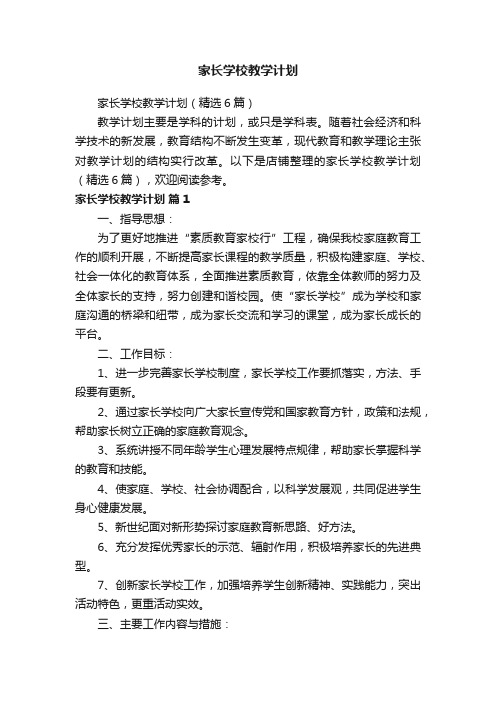 家长学校教学计划

家长学校教学计划（精选6篇）

教学计划主要是学科的计划，或只是学科表。随着社会经济和科学技术的新发展，教育结构不断发生变革，现代教育和教学理论主张对教学计划的结构实行改革。以下是店铺整理的家长学校教学计划（精选6篇），欢迎阅读参考。

家长学校教学计划 篇1

一、指导思想：

为了更好地推进“素质教育家校行”工程，确保我校家庭教育工作的顺利开展，不断提高家长课程的教学质量，积极构建家庭、学校、社会一体化的教育体系，全面推进素质教育，依靠全体教师的努力及全体家长的支持，努力创建和谐校园。使“家长学校”成为学校和家庭沟通的桥梁和纽带，成为家长交流和学习的课堂，成为家长成长的平台。

二、工作目标：

1、进一步完善家长学校制度，家长学校工作要抓落实，方法、手段要有更新。

2、通过家长学校向广大家长宣传党和国家教育方针，政策和法规，帮助家长树立正确的家庭教育观念。

3、系统讲授不同年龄学生心理发展特点规律，帮助家长掌握科学的教育和技能。

4、使家庭、学校、社会协调配合，以科学发展观，共同促进学生身心健康发展。

5、新世纪面对新形势探讨家庭教育新思路、好方法。

6、充分发挥优秀家长的示范、辐射作用，积极培养家长的先进典型。

7、创新家长学校工作，加强培养学生创新精神、实践能力，突出活动特色，更重活动实效。

三、主要工作内容与措施：